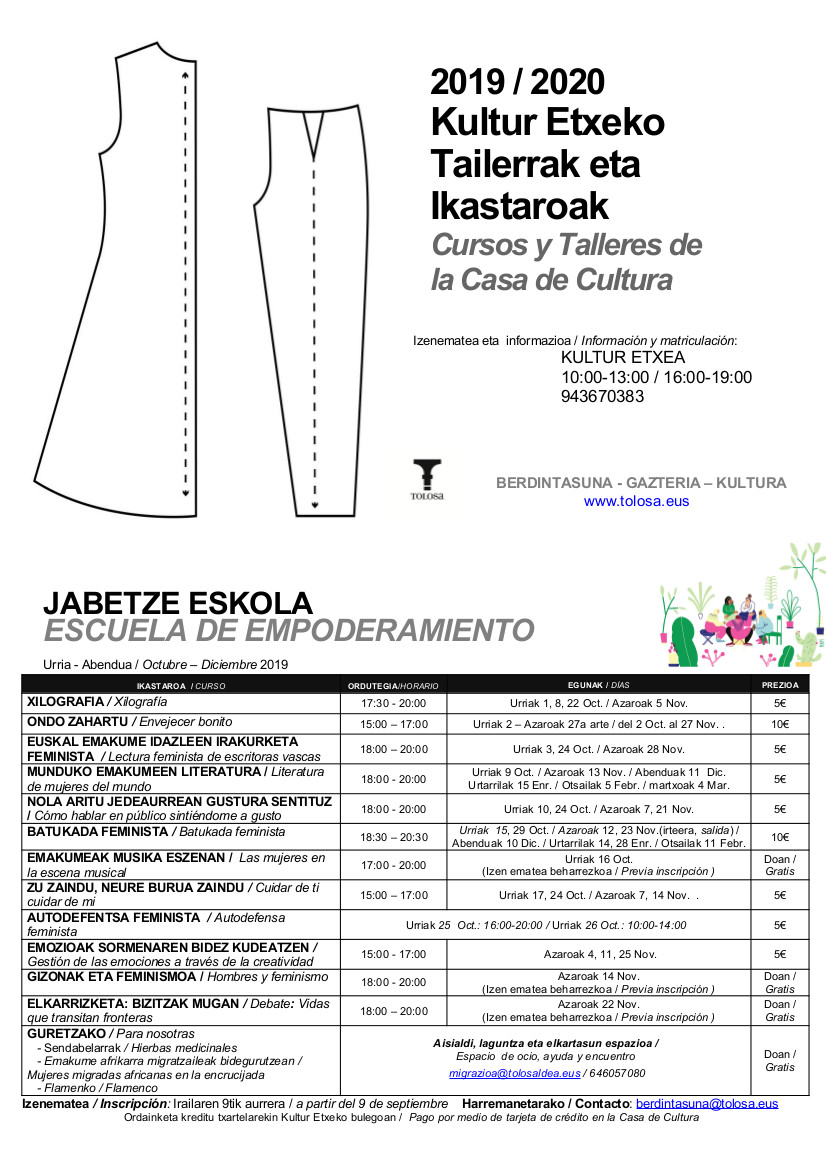 2019 / 2020
Kultur Etxeko Tailerrak eta Ikastaroak
Cursos y Talleres de la Casa de Cultura

Izenematea eta informazioa / Información y matriculación:
KULTUR ETXEA
10:00-13:00 / 16:00-19:00
943670383

TOLOSA

BERDINTASUNA - GAZTERIA – KULTURA
www.tolosa.eus

JABETZE ESKOLA
ESCUELA DE EMPODERAMIENTO

Urria - Abendua / Octubre – Diciembre 2019

| IKASTAROA / CURSO | ORDUTEGIA/HORARIO | EGUNAK / DÍAS | PREZIOA |
|---|---|---|---|
| XILOGRAFIA / Xilografía | 17:30 - 20:00 | Urriak 1, 8, 22 Oct. / Azaroak 5 Nov. | 5€ |
| ONDO ZAHARTU / Envejecer bonito | 15:00 – 17:00 | Urriak 2 – Azaroak 27a arte / del 2 Oct. al 27 Nov. . | 10€ |
| EUSKAL EMAKUME IDAZLEEN IRAKURKETA FEMINISTA / Lectura feminista de escritoras vascas | 18:00 – 20:00 | Urriak 3, 24 Oct. / Azaroak 28 Nov. | 5€ |
| MUNDUKO EMAKUMEEN LITERATURA / Literatura de mujeres del mundo | 18:00 - 20:00 | Urriak 9 Oct. / Azaroak 13 Nov. / Abenduak 11 Dic. Urtarrilak 15 Enr. / Otsailak 5 Febr. / martxoak 4 Mar. | 5€ |
| NOLA ARITU JEDEAURREAN GUSTURA SENTITUZ / Cómo hablar en público sintiéndome a gusto | 18:00 - 20:00 | Urriak 10, 24 Oct. / Azaroak 7, 21 Nov. | 5€ |
| BATUKADA FEMINISTA / Batukada feminista | 18:30 – 20:30 | Urriak 15, 29 Oct. / Azaroak 12, 23 Nov.(irteera, salida) / Abenduak 10 Dic. / Urtarrilak 14, 28 Enr. / Otsailak 11 Febr. | 10€ |
| EMAKUMEAK MUSIKA ESZENAN / Las mujeres en la escena musical | 17:00 - 20:00 | Urriak 16 Oct. (Izen ematea beharrezkoa / Previa inscripción ) | Doan / Gratis |
| ZU ZAINDU, NEURE BURUA ZAINDU / Cuidar de ti cuidar de mi | 15:00 – 17:00 | Urriak 17, 24 Oct. / Azaroak 7, 14 Nov. . | 5€ |
| AUTODEFENTSA FEMINISTA / Autodefensa feminista | Urriak 25 Oct.: 16:00-20:00 / Urriak 26 Oct.: 10:00-14:00 | | 5€ |
| EMOZIOAK SORMENAREN BIDEZ KUDEATZEN / Gestión de las emociones a través de la creatividad | 15:00 - 17:00 | Azaroak 4, 11, 25 Nov. | 5€ |
| GIZONAK ETA FEMINISMOA / Hombres y feminismo | 18:00 - 20:00 | Azaroak 14 Nov. (Izen ematea beharrezkoa / Previa inscripción ) | Doan / Gratis |
| ELKARRIZKETA: BIZITZAK MUGAN / Debate: Vidas que transitan fronteras | 18:00 – 20:00 | Azaroak 22 Nov. (Izen ematea beharrezkoa / Previa inscripción ) | Doan / Gratis |
| GURETZAKO / Para nosotras - Sendabelarrak / Hierbas medicinales - Emakume afrikarra migratzaileak bidegurutzean / Mujeres migradas africanas en la encrucijada - Flamenko / Flamenco | Aisialdi, laguntza eta elkartasun espazioa / Espacio de ocio, ayuda y encuentro migrazioa@tolosaldea.eus / 646057080 | | Doan / Gratis |

Izenematea / Inscripción: Irailaren 9tik aurrera / a partir del 9 de septiembre Harremanetarako / Contacto: berdintasuna@tolosa.eus
Ordainketa kreditu txartelarekin Kultur Etxeko bulegoan / Pago por medio de tarjeta de crédito en la Casa de Cultura